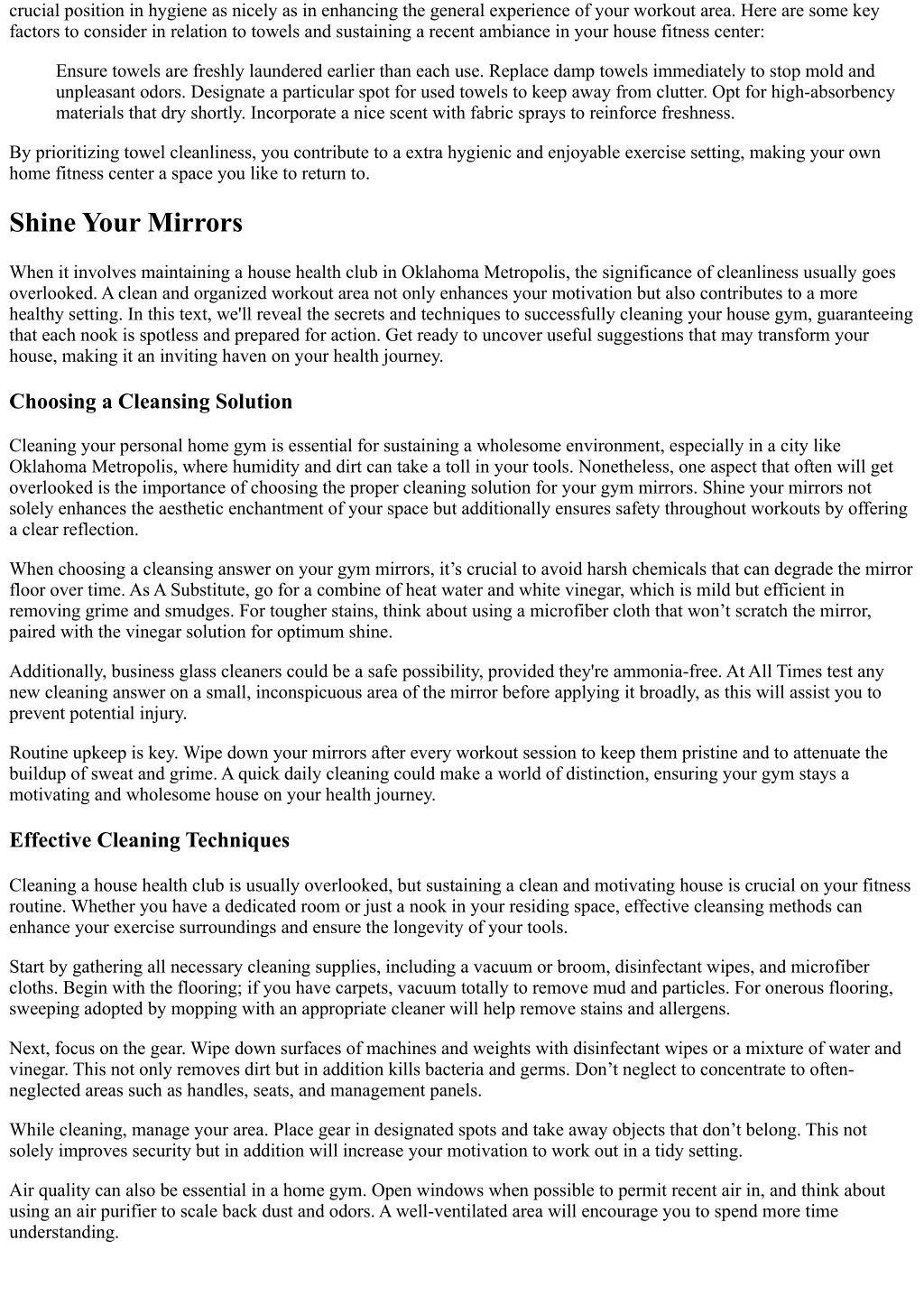 crucial position in hygiene as nicely as in enhancing the general experience of your workout area. Here are some key factors to consider in relation to towels and sustaining a recent ambiance in your house fitness center:

Ensure towels are freshly laundered earlier than each use. Replace damp towels immediately to stop mold and unpleasant odors. Designate a particular spot for used towels to keep away from clutter. Opt for high-absorbency materials that dry shortly. Incorporate a nice scent with fabric sprays to reinforce freshness.

By prioritizing towel cleanliness, you contribute to a extra hygienic and enjoyable exercise setting, making your own home fitness center a space you like to return to.

Shine Your Mirrors

When it involves maintaining a house health club in Oklahoma Metropolis, the significance of cleanliness usually goes overlooked. A clean and organized workout area not only enhances your motivation but also contributes to a more healthy setting. In this text, we'll reveal the secrets and techniques to successfully cleaning your house gym, guaranteeing that each nook is spotless and prepared for action. Get ready to uncover useful suggestions that may transform your house, making it an inviting haven on your health journey.

Choosing a Cleansing Solution

Cleaning your personal home gym is essential for sustaining a wholesome environment, especially in a city like Oklahoma Metropolis, where humidity and dirt can take a toll in your tools. Nonetheless, one aspect that often will get overlooked is the importance of choosing the proper cleaning solution for your gym mirrors. Shine your mirrors not solely enhances the aesthetic enchantment of your space but additionally ensures safety throughout workouts by offering a clear reflection.

When choosing a cleansing answer on your gym mirrors, it’s crucial to avoid harsh chemicals that can degrade the mirror floor over time. As A Substitute, go for a combine of heat water and white vinegar, which is mild but efficient in removing grime and smudges. For tougher stains, think about using a microfiber cloth that won’t scratch the mirror, paired with the vinegar solution for optimum shine.

Additionally, business glass cleaners could be a safe possibility, provided they're ammonia-free. At All Times test any new cleaning answer on a small, inconspicuous area of the mirror before applying it broadly, as this will assist you to prevent potential injury.

Routine upkeep is key. Wipe down your mirrors after every workout session to keep them pristine and to attenuate the buildup of sweat and grime. A quick daily cleaning could make a world of distinction, ensuring your gym stays a motivating and wholesome house on your health journey.

Effective Cleaning Techniques

Cleaning a house health club is usually overlooked, but sustaining a clean and motivating house is crucial on your fitness routine. Whether you have a dedicated room or just a nook in your residing space, effective cleansing methods can enhance your exercise surroundings and ensure the longevity of your tools.

Start by gathering all necessary cleaning supplies, including a vacuum or broom, disinfectant wipes, and microfiber cloths. Begin with the flooring; if you have carpets, vacuum totally to remove mud and particles. For onerous flooring, sweeping adopted by mopping with an appropriate cleaner will help remove stains and allergens.

Next, focus on the gear. Wipe down surfaces of machines and weights with disinfectant wipes or a mixture of water and vinegar. This not only removes dirt but in addition kills bacteria and germs. Don’t neglect to concentrate to often-neglected areas such as handles, seats, and management panels.

While cleaning, manage your area. Place gear in designated spots and take away objects that don’t belong. This not solely improves security but in addition will increase your motivation to work out in a tidy setting.

Air quality can also be essential in a home gym. Open windows when possible to permit recent air in, and think about using an air purifier to scale back dust and odors. A well-ventilated area will encourage you to spend more time understanding.